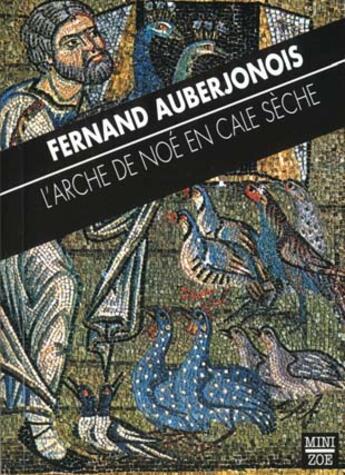 FERNAND AUBERJONOIS

L'ARCHE DE NOÉ EN CALE SÈCHE

MINI
ZOE